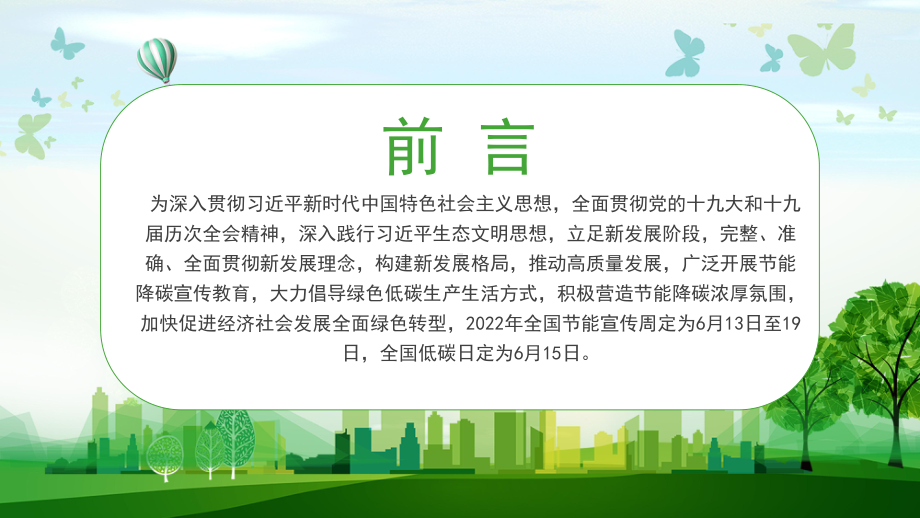 前 言

为深入贯彻习近平新时代中国特色社会主义思想，全面贯彻党的十九大和十九届历次全会精神，深入践行习近平生态文明思想，立足新发展阶段，完整、准确、全面贯彻新发展理念，构建新发展格局，推动高质量发展，广泛开展节能降碳宣传教育，大力倡导绿色低碳生产生活方式，积极营造节能降碳浓厚氛围，加快促进经济社会发展全面绿色转型，2022年全国节能宣传周定为6月13日至19日，全国低碳日定为6月15日。